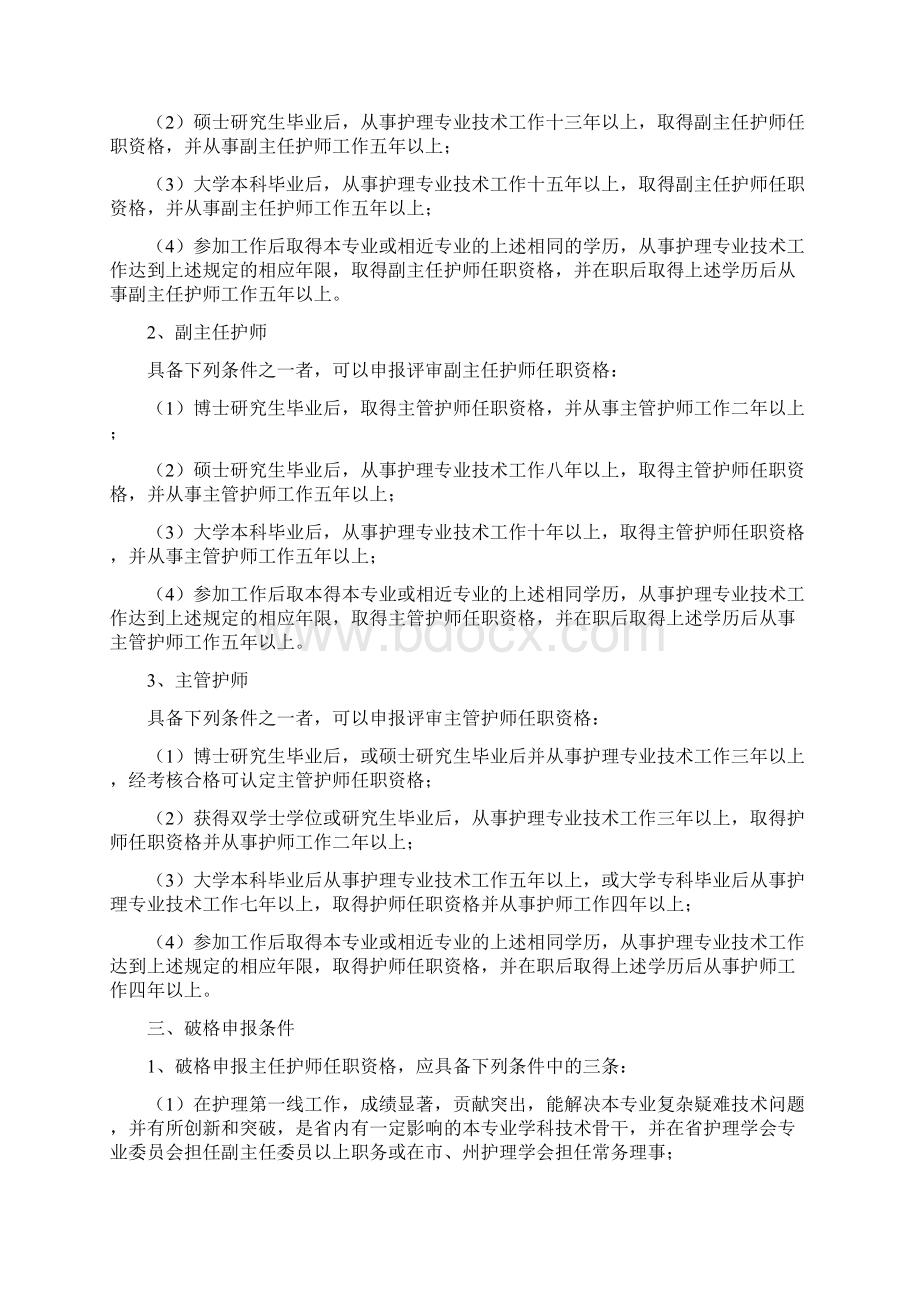 （2）硕士研究生毕业后，从事护理专业技术工作十三年以上，取得副主任护师任职资格，并从事副主任护师工作五年以上；

（3）大学本科毕业后，从事护理专业技术工作十五年以上，取得副主任护师任职资格，并从事副主任护师工作五年以上；

（4）参加工作后取得本专业或相近专业的上述相同的学历，从事护理专业技术工作达到上述规定的相应年限，取得副主任护师任职资格，并在职后取得上述学历后从事副主任护师工作五年以上。

2、副主任护师

具备下列条件之一者，可以申报评审副主任护师任职资格：

（1）博士研究生毕业后，取得主管护师任职资格，并从事主管护师工作二年以上；

（2）硕士研究生毕业后，从事护理专业技术工作八年以上，取得主管护师任职资格，并从事主管护师工作五年以上；

（3）大学本科毕业后，从事护理专业技术工作十年以上，取得主管护师任职资格，并从事主管护师工作五年以上；

（4）参加工作后取本得本专业或相近专业的上述相同学历，从事护理专业技术工作达到上述规定的相应年限，取得主管护师任职资格，并在职后取得上述学历后从事主管护师工作五年以上。

www.bdocx.com

3、主管护师

具备下列条件之一者，可以申报评审主管护师任职资格：

（1）博士研究生毕业后，或硕士研究生毕业后并从事护理专业技术工作三年以上，经考核合格可认定主管护师任职资格；

（2）获得双学士学位或研究生毕业后，从事护理专业技术工作三年以上，取得护师任职资格并从事护师工作二年以上；

（3）大学本科毕业后从事护理专业技术工作五年以上，或大学专科毕业后从事护理专业技术工作七年以上，取得护师任职资格并从事护师工作四年以上；

（4）参加工作后取得本专业或相近专业的上述相同学历，从事护理专业技术工作达到上述规定的相应年限，取得护师任职资格，并在职后取得上述学历后从事护师工作四年以上。

三、破格申报条件

1、破格申报主任护师任职资格，应具备下列条件中的三条：

（1）在护理第一线工作，成绩显著，贡献突出，能解决本专业复杂疑难技术问题，并有所创新和突破，是省内有一定影响的本专业学科技术骨干，并在省护理学会专业委员会担任副主任委员以上职务或在市、州护理学会担任常务理事；